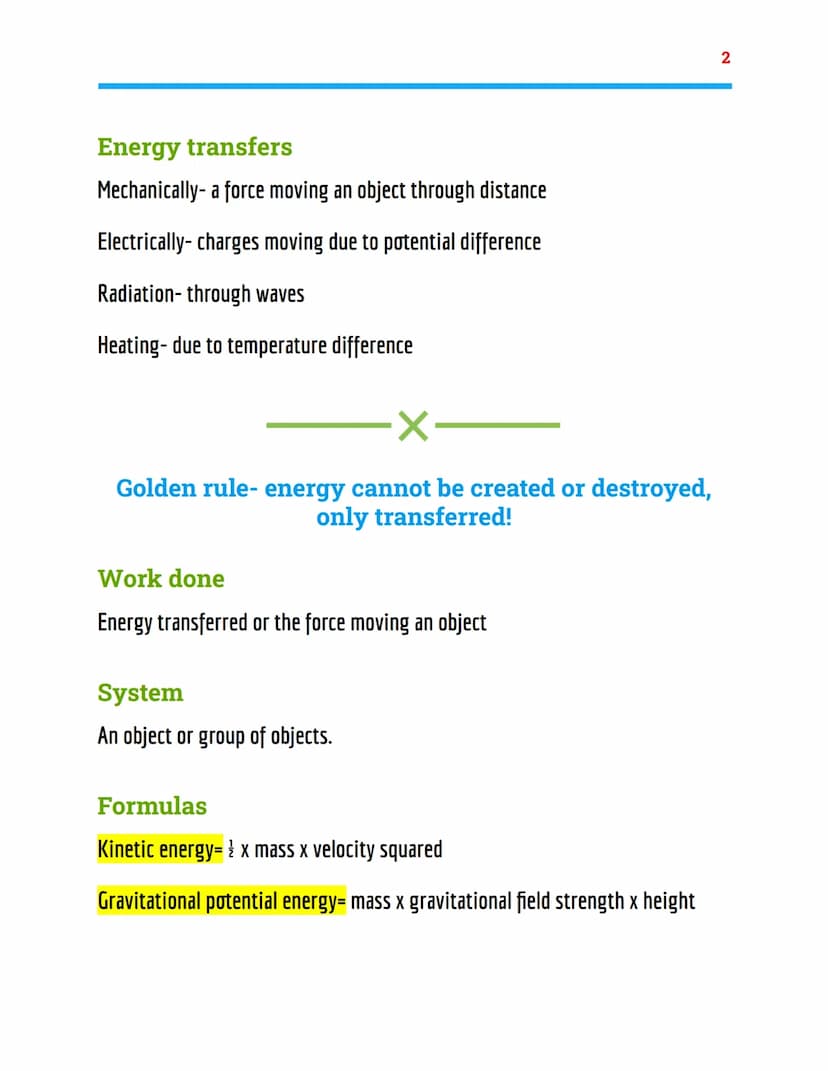 2

Energy transfers

Mechanically- a force moving an object through distance

Electrically- charges moving due to potential difference

Radiation- through waves

Heating- due to temperature difference

Golden rule- energy cannot be created or destroyed, only transferred!

Work done

Energy transferred or the force moving an object

System

An object or group of objects.

Formulas

Kinetic energy= $\frac{1}{2}$ x mass x velocity squared

Gravitational potential energy= mass x gravitational field strength x height